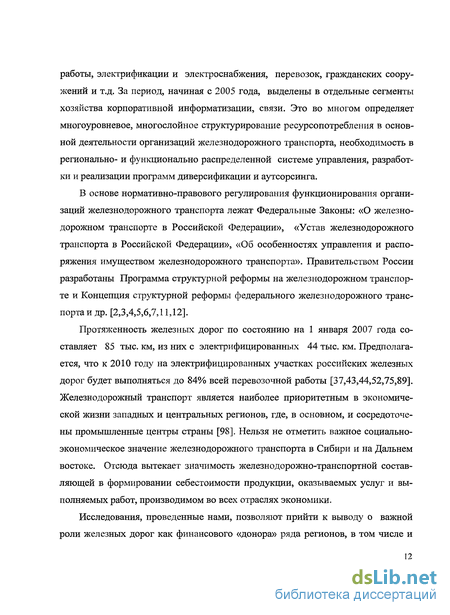 работы, электрификации и электроснабжения, перевозок, гражданских сооружений и т.д. За период, начиная с 2005 года, выделены в отдельные сегменты хозяйства корпоративной информатизации, связи. Это во многом определяет многоуровневое, многослойное структурирование ресурсопотребления в основной деятельности организаций железнодорожного транспорта, необходимость в регионально- и функционально распределенной системе управления, разработки и реализации программ диверсификации и аутсорсинга.

В основе нормативно-правового регулирования функционирования организаций железнодорожного транспорта лежат Федеральные Законы: «О железнодорожном транспорте в Российской Федерации», «Устав железнодорожного транспорта в Российской Федерации», «Об особенностях управления и распоряжения имуществом железнодорожного транспорта». Правительством России разработаны Программа структурной реформы на железнодорожном транспорте и Концепция структурной реформы федерального железнодорожного транспорта и др. [2,3,4,5,6,7,11,12].

Протяженность железных дорог по состоянию на 1 января 2007 года составляет 85 тыс. км, из них с электрифицированных 44 тыс. км. Предполагается, что к 2010 году на электрифицированных участках российских железных дорог будет выполняться до 84% всей перевозочной работы [37,43,44,52,75,89]. Железнодорожный транспорт является наиболее приоритетным в экономической жизни западных и центральных регионов, где, в основном, и сосредоточены промышленные центры страны [98]. Нельзя не отметить важное социально-экономическое значение железнодорожного транспорта в Сибири и на Дальнем востоке. Отсюда вытекает значимость железнодорожно-транспортной составляющей в формировании себестоимости продукции, оказываемых услуг и выполняемых работ, производимом во всех отраслях экономики.

Исследования, проведенные нами, позволяют прийти к выводу о важной роли железных дорог как финансового «донора» ряда регионов, в том числе и

12

dsLib.net
библиотека диссертаций